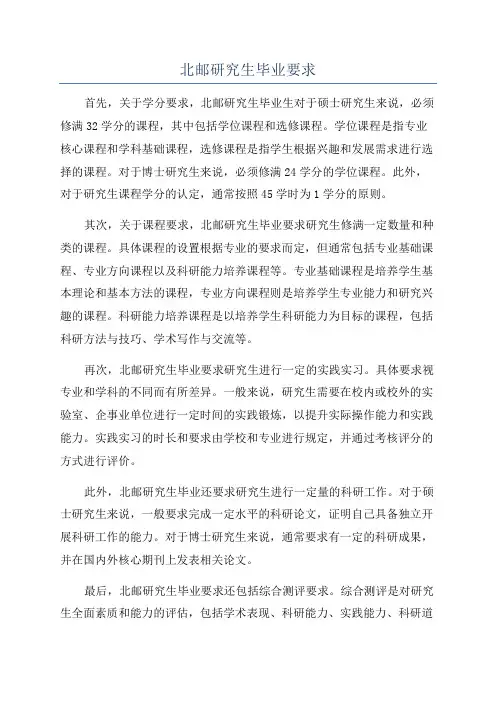 北邮研究生毕业要求

首先，关于学分要求，北邮研究生毕业生对于硕士研究生来说，必须修满 32 学分的课程，其中包括学位课程和选修课程。学位课程是指专业核心课程和学科基础课程，选修课程是指学生根据兴趣和发展需求进行选择的课程。对于博士研究生来说，必须修满 24 学分的学位课程。此外，对于研究生课程学分的认定，通常按照 45 学时为 1 学分的原则。

其次，关于课程要求，北邮研究生毕业要求研究生修满一定数量和种类的课程。具体课程的设置根据专业的要求而定，但通常包括专业基础课程、专业方向课程以及科研能力培养课程等。专业基础课程是培养学生基本理论和基本方法的课程，专业方向课程则是培养学生专业能力和研究兴趣的课程。科研能力培养课程是以培养学生科研能力为目标的课程，包括科研方法与技巧、学术写作与交流等。

再次，北邮研究生毕业要求研究生进行一定的实践实习。具体要求视专业和学科的不同而有所差异。一般来说，研究生需要在校内或校外的实验室、企事业单位进行一定时间的实践锻炼，以提升实际操作能力和实践能力。实践实习的时长和要求由学校和专业进行规定，并通过考核评分的方式进行评价。

此外，北邮研究生毕业还要求研究生进行一定量的科研工作。对于硕士研究生来说，一般要求完成一定水平的科研论文，证明自己具备独立开展科研工作的能力。对于博士研究生来说，通常要求有一定的科研成果，并在国内外核心期刊上发表相关论文。

最后，北邮研究生毕业要求还包括综合测评要求。综合测评是对研究生全面素质和能力的评估，包括学术表现、科研能力、实践能力、科研道